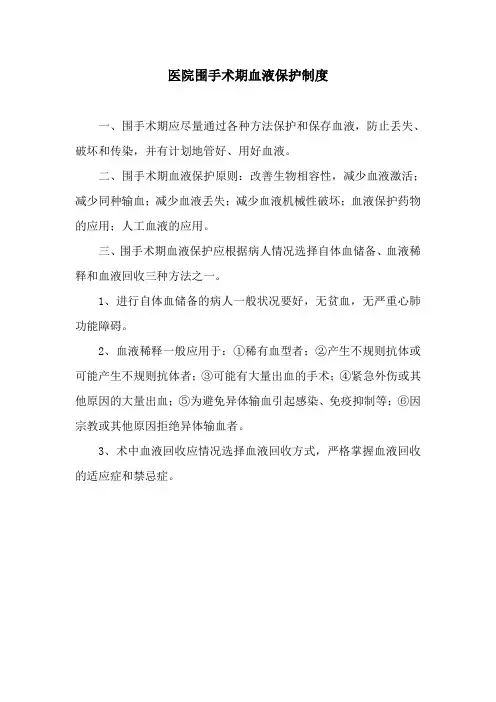 医院围手术期血液保护制度

一、围手术期应尽量通过各种方法保护和保存血液，防止丢失、破坏和传染，并有计划地管好、用好血液。

二、围手术期血液保护原则：改善生物相容性，减少血液激活；减少同种输血；减少血液丢失；减少血液机械性破坏；血液保护药物的应用；人工血液的应用。

三、围手术期血液保护应根据病人情况选择自体血储备、血液稀释和血液回收三种方法之一。

1、进行自体血储备的病人一般状况要好，无贫血，无严重心肺功能障碍。

2、血液稀释一般应用于：①稀有血型者；②产生不规则抗体或可能产生不规则抗体者；③可能有大量出血的手术；④紧急外伤或其他原因的大量出血；⑤为避免异体输血引起感染、免疫抑制等；⑥因宗教或其他原因拒绝异体输血者。

3、术中血液回收应情况选择血液回收方式，严格掌握血液回收的适应症和禁忌症。